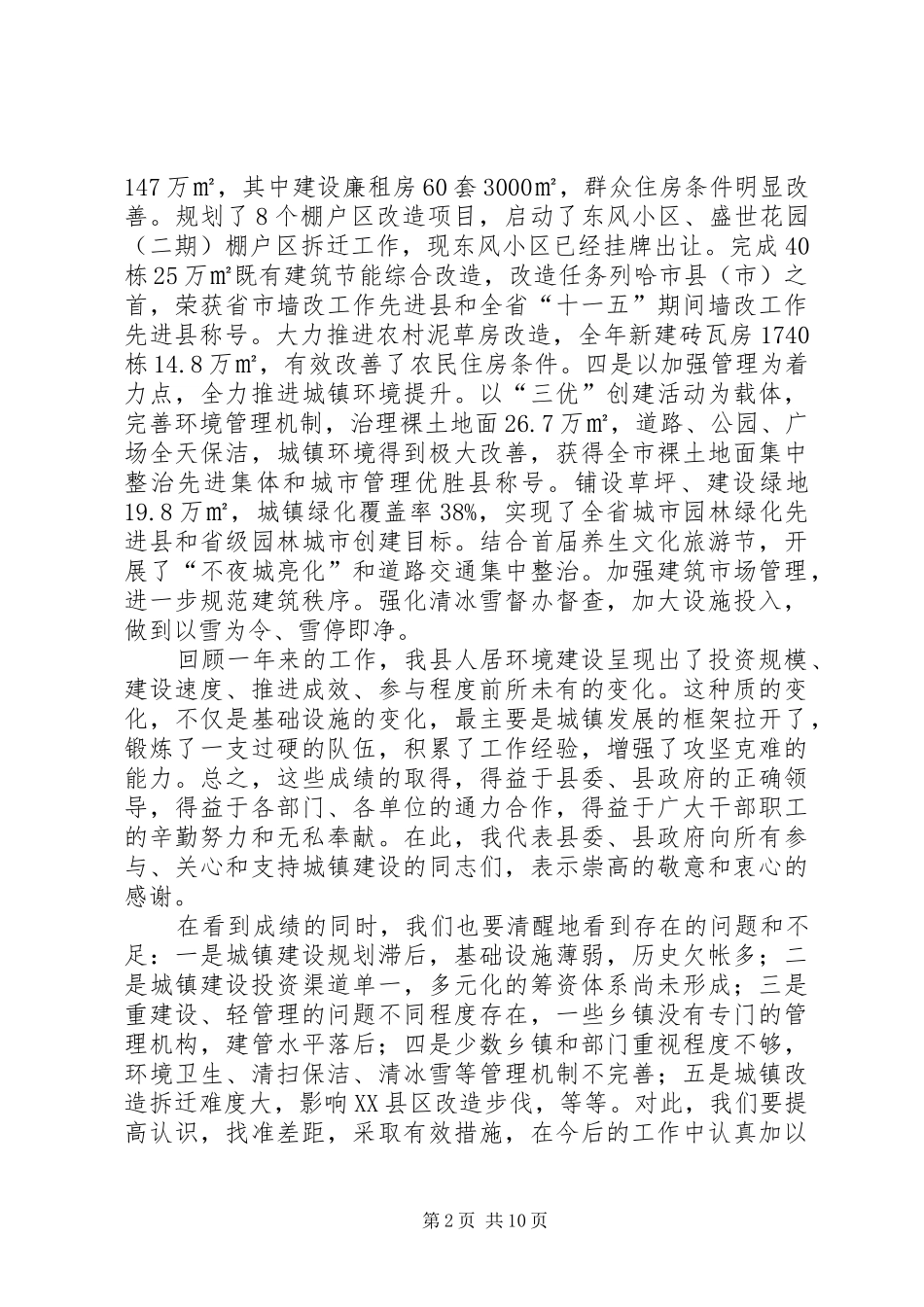 147万㎡，其中建设廉租房60套3000㎡，群众住房条件明显改善。规划了8个棚户区改造项目，启动了东风小区、盛世花园（二期）棚户区拆迁工作，现东风小区已经挂牌出让。完成40栋25万㎡既有建筑节能综合改造，改造任务列哈市县（市）之首，荣获省市墙改工作先进县和全省“十一五”期间墙改工作先进县称号。大力推进农村泥草房改造，全年新建砖瓦房1740栋14.8万㎡，有效改善了农民住房条件。四是以加强管理为着力点，全力推进城镇环境提升。以“三优”创建活动为载体，完善环境管理机制，治理裸土地面26.7万㎡，道路、公园、广场全天保洁，城镇环境得到极大改善，获得全市裸土地面集中整治先进集体和城市管理优胜县称号。铺设草坪、建设绿地19.8万㎡，城镇绿化覆盖率38%，实现了全省城市园林绿化先进县和省级园林城市创建目标。结合首届养生文化旅游节，开展了“不夜城亮化”和道路交通集中整治。加强建筑市场管理，进一步规范建筑秩序。强化清冰雪督办督查，加大设施投入，做到以雪为令、雪停即净。

回顾一年来的工作，我县人居环境建设呈现出了投资规模、建设速度、推进成效、参与程度前所未有的变化。这种质的变化，不仅是基础设施的变化，最主要是城镇发展的框架拉开了，锻炼了一支过硬的队伍，积累了工作经验，增强了攻坚克难的能力。总之，这些成绩的取得，得益于县委、县政府的正确领导，得益于各部门、各单位的通力合作，得益于广大干部职工的辛勤努力和无私奉献。在此，我代表县委、县政府向所有参与、关心和支持城镇建设的同志们，表示崇高的敬意和衷心的感谢。

在看到成绩的同时，我们也要清醒地看到存在的问题和不足：一是城镇建设规划滞后，基础设施薄弱，历史欠帐多；二是城镇建设投资渠道单一，多元化的筹资体系尚未形成；三是重建设、轻管理的问题不同程度存在，一些乡镇没有专门的管理机构，建管水平落后；四是少数乡镇和部门重视程度不够，环境卫生、清扫保洁、清冰雪等管理机制不完善；五是城镇改造拆迁难度大，影响XX县区改造步伐，等等。对此，我们要提高认识，找准差距，采取有效措施，在今后的工作中认真加以

第2页 共10页